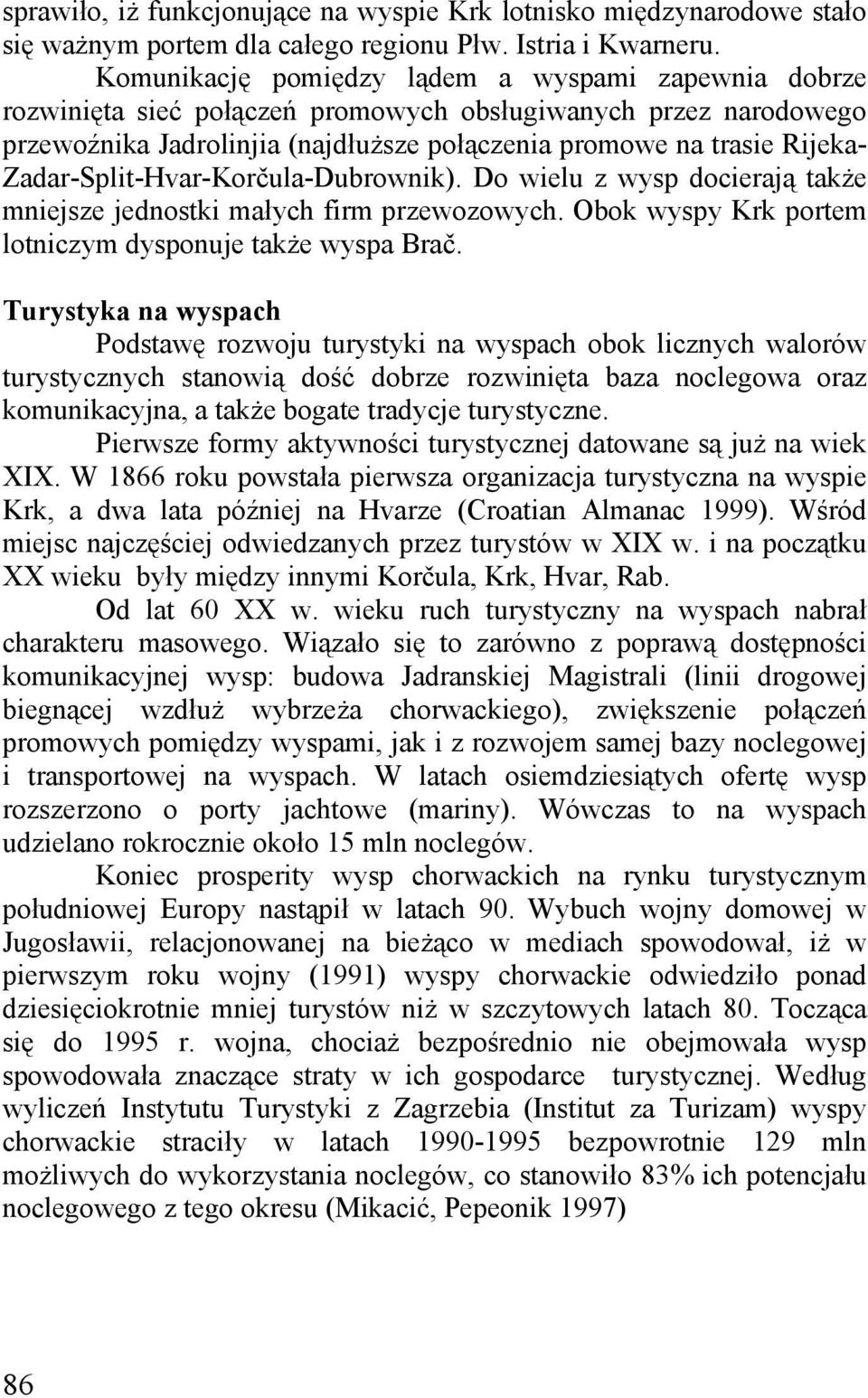 sprawiło, iż funkcjonujące na wyspie Krk lotnisko międzynarodowe stało się ważnym portem dla całego regionu Płw. Istria i Kwarneru.

Komunikację pomiędzy lądem a wyspami zapewnia dobrze rozwinięta sieć połączeń promowych obsługiwanych przez narodowego przewoźnika Jadrolinjia (najdłuższe połączenia promowe na trasie Rijeka-Zadar-Split-Hvar-Korčula-Dubrownik). Do wielu z wysp docierają także mniejsze jednostki małych firm przewozowych. Obok wyspy Krk portem lotniczym dysponuje także wyspa Brač.

Turystyka na wyspach

Podstawę rozwoju turystyki na wyspach obok licznych walorów turystycznych stanowią dość dobrze rozwinięta baza noclegowa oraz komunikacyjna, a także bogate tradycje turystyczne.

Pierwsze formy aktywności turystycznej datowane są już na wiek XIX. W 1866 roku powstała pierwsza organizacja turystyczna na wyspie Krk, a dwa lata później na Hvarze (Croatian Almanac 1999). Wśród miejsc najczęściej odwiedzanych przez turystów w XIX w. i na początku XX wieku były między innymi Korčula, Krk, Hvar, Rab.

Od lat 60 XX w. wieku ruch turystyczny na wyspach nabrał charakteru masowego. Wiązało się to zarówno z poprawą dostępności komunikacyjnej wysp: budowa Jadranskiej Magistrali (linii drogowej biegnącej wzdłuż wybrzeża chorwackiego), zwiększenie połączeń promowych pomiędzy wyspami, jak i z rozwojem samej bazy noclegowej i transportowej na wyspach. W latach osiemdziesiątych ofertę wysp rozszerzono o porty jachtowe (mariny). Wówczas to na wyspach udzielano rokrocznie około 15 mln noclegów.

Koniec prosperity wysp chorwackich na rynku turystycznym południowej Europy nastąpił w latach 90. Wybuch wojny domowej w Jugosławii, relacjonowanej na bieżąco w mediach spowodował, iż w pierwszym roku wojny (1991) wyspy chorwackie odwiedziło ponad dziesięciokrotnie mniej turystów niż w szczytowych latach 80. Tocząca się do 1995 r. wojna, chociaż bezpośrednio nie obejmowała wysp spowodowała znaczące straty w ich gospodarce turystycznej. Według wyliczeń Instytutu Turystyki z Zagrzebia (Institut za Turizam) wyspy chorwackie straciły w latach 1990-1995 bezpowrotnie 129 mln możliwych do wykorzystania noclegów, co stanowiło 83% ich potencjału noclegowego z tego okresu (Mikacić, Pepeonik 1997)

86